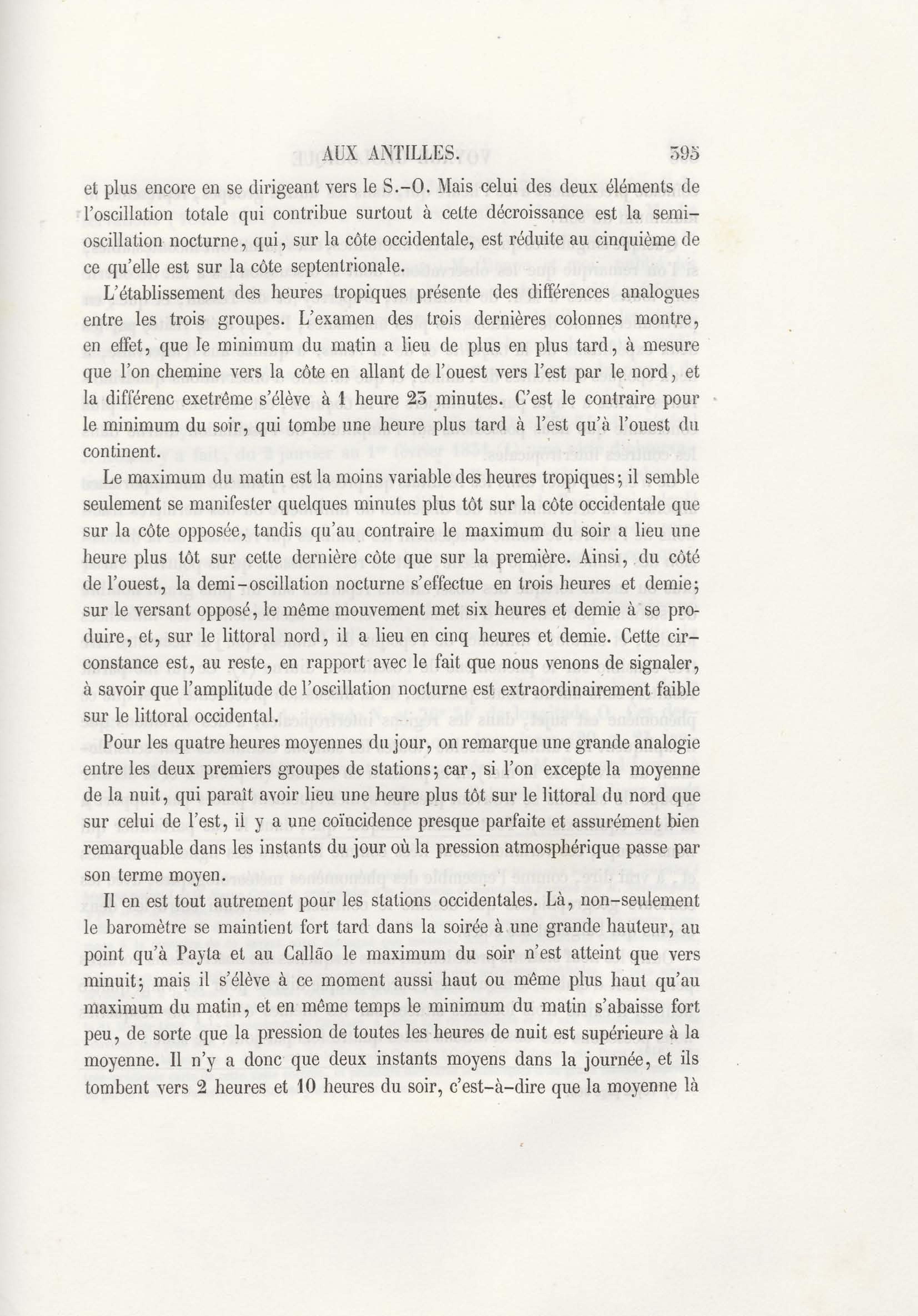 AUX ANTILLES. 395

et plus encore en se dirigeant vers le S.-O. Mais celui des deux éléments de l'oscillation totale qui contribue surtout à cette décroissance est la semi-oscillation nocturne, qui, sur la côte occidentale, est réduite au cinquième de ce qu'elle est sur la côte septentrionale.

L'établissement des heures tropiques présente des différences analogues entre les trois groupes. L'examen des trois dernières colonnes montre, en effet, que le minimum du matin a lieu de plus en plus tard, à mesure que l'on chemine vers la côte en allant de l'ouest vers l'est par le nord, et la différenc exetrême s'élève à 1 heure 23 minutes. C'est le contraire pour le minimum du soir, qui tombe une heure plus tard à l'est qu'à l'ouest du continent.

Le maximum du matin est la moins variable des heures tropiques; il semble seulement se manifester quelques minutes plus tôt sur la côte occidentale que sur la côte opposée, tandis qu'au contraire le maximum du soir a lieu une heure plus tôt sur cette dernière côte que sur la première. Ainsi, du côté de l'ouest, la demi-oscillation nocturne s'effectue en trois heures et demie; sur le versant opposé, le même mouvement met six heures et demie à se produire, et, sur le littoral nord, il a lieu en cinq heures et demie. Cette circonstance est, au reste, en rapport avec le fait que nous venons de signaler, à savoir que l'amplitude de l'oscillation nocturne est extraordinairement faible sur le littoral occidental.

Pour les quatre heures moyennes du jour, on remarque une grande analogie entre les deux premiers groupes de stations; car, si l'on excepte la moyenne de la nuit, qui paraît avoir lieu une heure plus tôt sur le littoral du nord que sur celui de l'est, il y a une coïncidence presque parfaite et assurément bien remarquable dans les instants du jour où la pression atmosphérique passe par son terme moyen.

Il en est tout autrement pour les stations occidentales. Là, non-seulement le baromètre se maintient fort tard dans la soirée à une grande hauteur, au point qu'à Payta et au Callão le maximum du soir n'est atteint que vers minuit; mais il s'élève à ce moment aussi haut ou même plus haut qu'au maximum du matin, et en même temps le minimum du matin s'abaisse fort peu, de sorte que la pression de toutes les heures de nuit est supérieure à la moyenne. Il n'y a donc que deux instants moyens dans la journée, et ils tombent vers 2 heures et 10 heures du soir, c'est-à-dire que la moyenne là